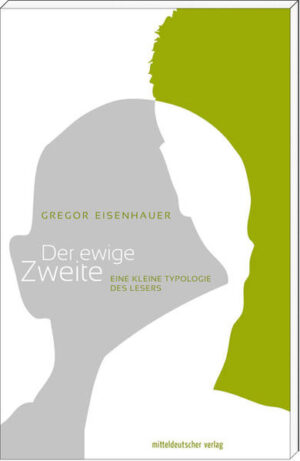 GREGOR EISENHAUER

Der ewige Zweite

EINE KLEINE TYPOLOGIE DES LESERS

mitteldeutscher verlag